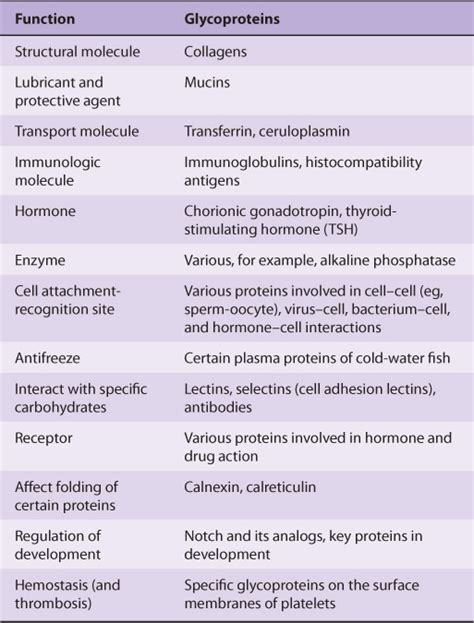 | Function | Glycoproteins |
|---|---|
| Structural molecule | Collagens |
| Lubricant and protective agent | Mucins |
| Transport molecule | Transferrin, ceruloplasmin |
| Immunologic molecule | Immunoglobulins, histocompatibility antigens |
| Hormone | Chorionic gonadotropin, thyroid-stimulating hormone (TSH) |
| Enzyme | Various, for example, alkaline phosphatase |
| Cell attachment-recognition site | Various proteins involved in cell–cell (eg, sperm-oocyte), virus–cell, bacterium–cell, and hormone–cell interactions |
| Antifreeze | Certain plasma proteins of cold-water fish |
| Interact with specific carbohydrates | Lectins, selectins (cell adhesion lectins), antibodies |
| Receptor | Various proteins involved in hormone and drug action |
| Affect folding of certain proteins | Calnexin, calreticulin |
| Regulation of development | Notch and its analogs, key proteins in development |
| Hemostasis (and thrombosis) | Specific glycoproteins on the surface membranes of platelets |